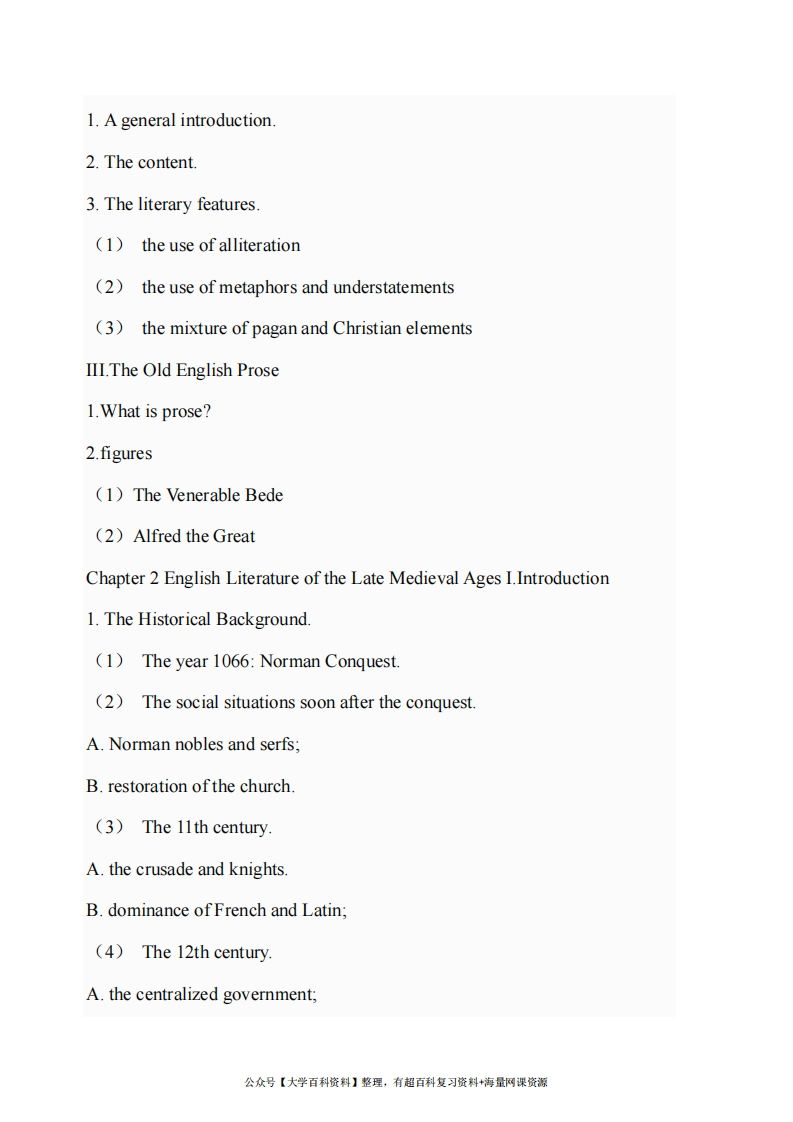 1. A general introduction.

2. The content.

3. The literary features.

（1） the use of alliteration

（2） the use of metaphors and understatements

（3） the mixture of pagan and Christian elements

III.The Old English Prose

1.What is prose?

2.figures

（1）The Venerable Bede

（2）Alfred the Great

Chapter 2 English Literature of the Late Medieval Ages I.Introduction

1. The Historical Background.

（1） The year 1066: Norman Conquest.

（2） The social situations soon after the conquest.

A. Norman nobles and serfs;

B. restoration of the church.

（3） The 11th century.

A. the crusade and knights.

B. dominance of French and Latin;

（4） The 12th century.

A. the centralized government;

公众号【大学百科资料】整理，有超百科复习资料+海量网课资源